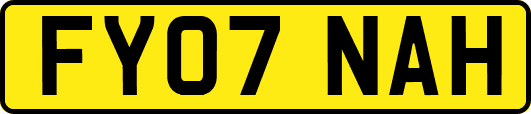 FY07 NAH